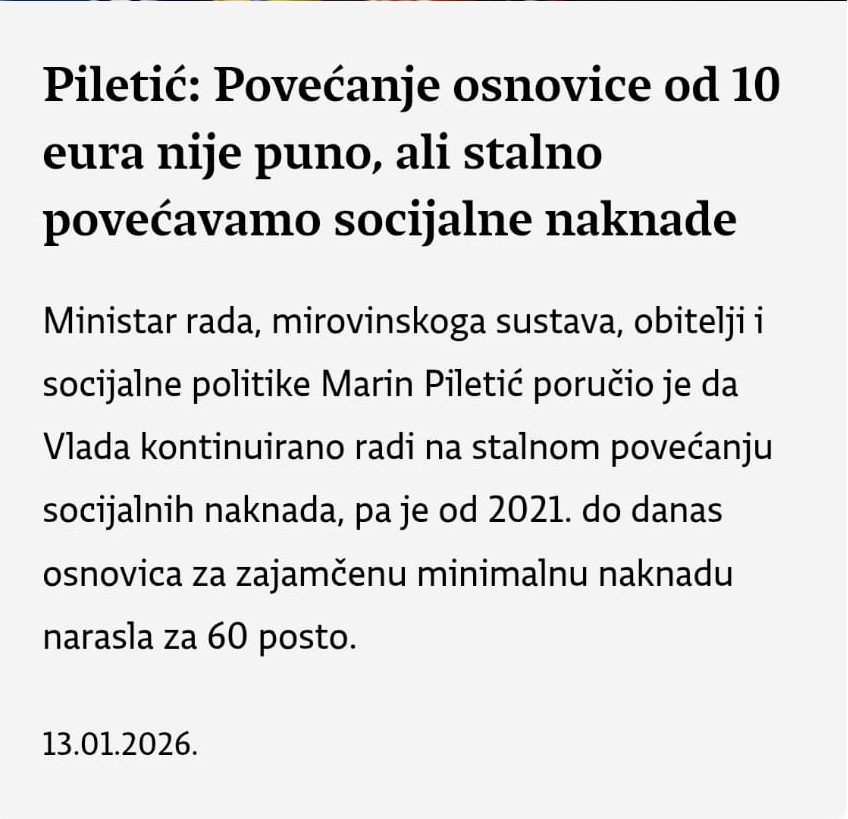 Piletić: Povećanje osnovice od 10 eura nije puno, ali stalno povećavamo socijalne naknade

Ministar rada, mirovinskoga sustava, obitelji i socijalne politike Marin Piletić poručio je da Vlada kontinuirano radi na stalnom povećanju socijalnih naknada, pa je od 2021. do danas osnovica za zajamčenu minimalnu naknadu narasla za 60 posto.

13.01.2026.